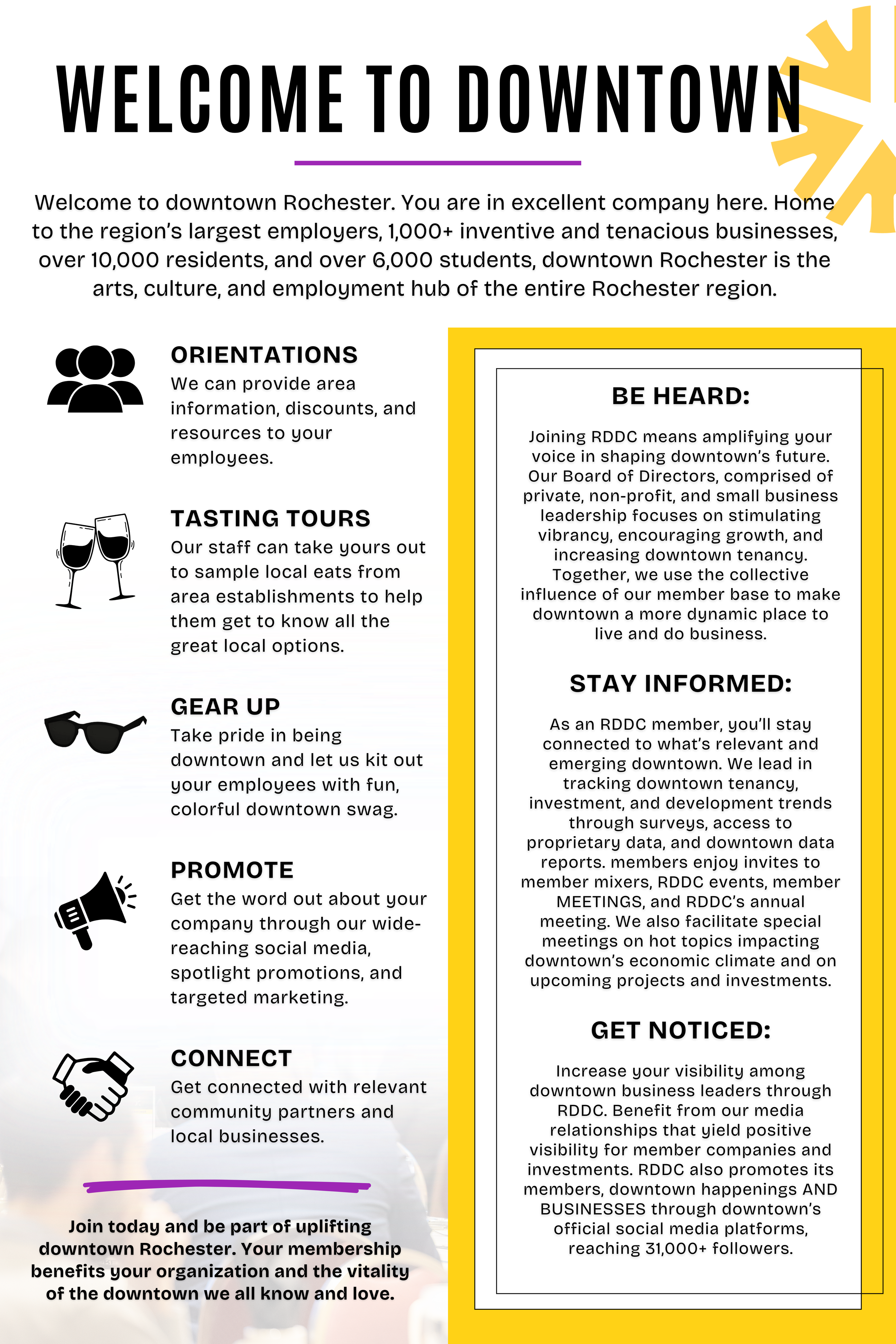 WELCOME TO DOWNTOWN

Welcome to downtown Rochester. You are in excellent company here. Home to the region's largest employers, 1,000+ inventive and tenacious businesses, over 10,000 residents, and over 6,000 students, downtown Rochester is the arts, culture, and employment hub of the entire Rochester region.

ORIENTATIONS
We can provide area information, discounts, and resources to your employees.

TASTING TOURS
Our staff can take yours out to sample local eats from area establishments to help them get to know all the great local options.

GEAR UP
Take pride in being downtown and let us kit out your employees with fun, colorful downtown swag.

PROMOTE
Get the word out about your company through our wide-reaching social media, spotlight promotions, and targeted marketing.

CONNECT
Get connected with relevant community partners and local businesses.

Join today and be part of uplifting downtown Rochester. Your membership benefits your organization and the vitality of the downtown we all know and love.

BE HEARD:

Joining RDDC means amplifying your voice in shaping downtown's future. Our Board of Directors, comprised of private, non-profit, and small business leadership focuses on stimulating vibrancy, encouraging growth, and increasing downtown tenancy. Together, we use the collective influence of our member base to make downtown a more dynamic place to live and do business.

STAY INFORMED:

As an RDDC member, you'll stay connected to what's relevant and emerging downtown. We lead in tracking downtown tenancy, investment, and development trends through surveys, access to proprietary data, and downtown data reports. members enjoy invites to member mixers, RDDC events, member MEETINGS, and RDDC's annual meeting. We also facilitate special meetings on hot topics impacting downtown's economic climate and on upcoming projects and investments.

GET NOTICED:

Increase your visibility among downtown business leaders through RDDC. Benefit from our media relationships that yield positive visibility for member companies and investments. RDDC also promotes its members, downtown happenings AND BUSINESSES through downtown's official social media platforms, reaching 31,000+ followers.